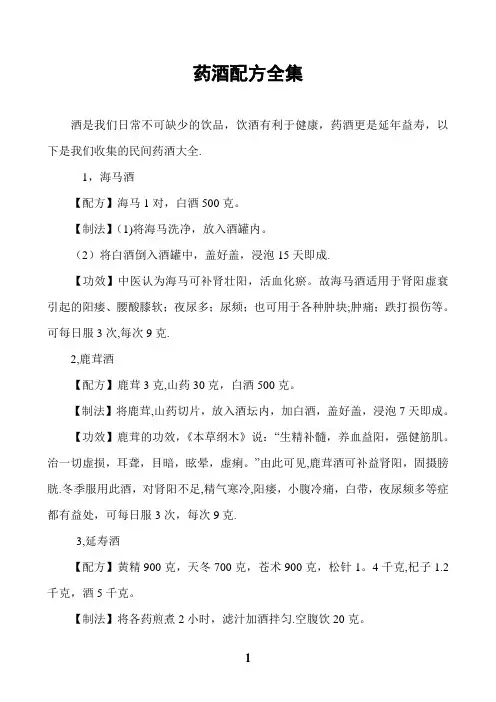 药酒配方全集

酒是我们日常不可缺少的饮品，饮酒有利于健康，药酒更是延年益寿，以下是我们收集的民间药酒大全.

1，海马酒

【配方】海马 1 对，白酒 500 克。

【制法】(1)将海马洗净，放入酒罐内。

（2）将白酒倒入酒罐中，盖好盖，浸泡 15 天即成.

【功效】中医认为海马可补肾壮阳，活血化瘀。故海马酒适用于肾阳虚衰引起的阳痿、腰酸膝软；夜尿多；尿频；也可用于各种肿块;肿痛；跌打损伤等。可每日服 3 次,每次 9 克.

2,鹿茸酒

【配方】鹿茸 3 克,山药 30 克，白酒 500 克。

【制法】将鹿茸,山药切片，放入酒坛内，加白酒，盖好盖，浸泡 7 天即成。

【功效】鹿茸的功效，《本草纲木》说：“生精补髓，养血益阳，强健筋肌。治一切虚损，耳聋，目暗，眩晕，虚痢。”由此可见,鹿茸酒可补益肾阳，固摄膀胱.冬季服用此酒，对肾阳不足,精气寒冷,阳痿，小腹冷痛，白带，夜尿频多等症都有益处，可每日服 3 次，每次 9 克.

3,延寿酒

【配方】黄精 900 克，天冬 700 克，苍术 900 克，松针 1。4 千克,杞子 1.2 千克，酒 5 千克。

【制法】将各药煎煮 2 小时，滤汁加酒拌匀.空腹饮 20 克。

1